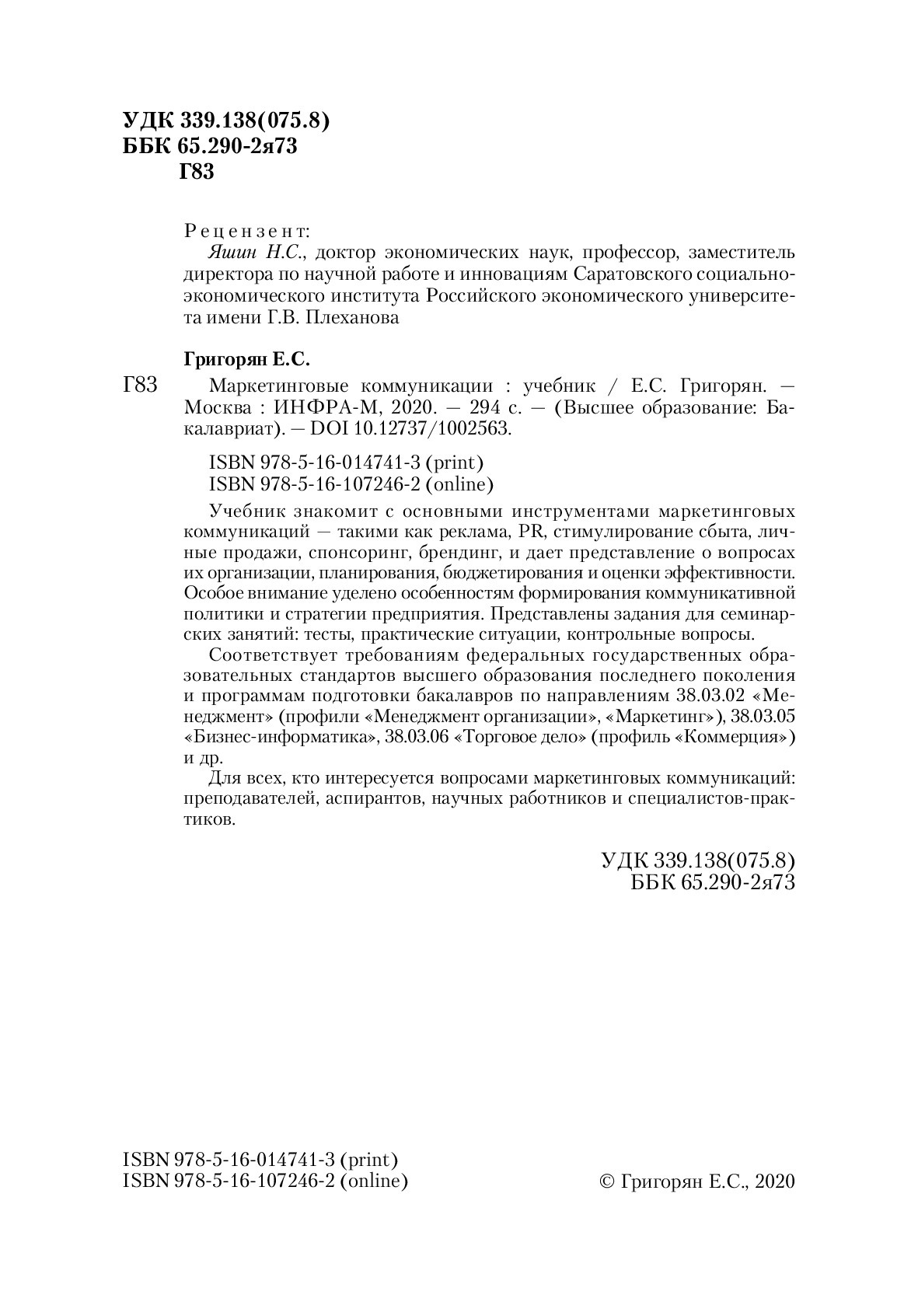 УДК 339.138(075.8)
ББК 65.290-2я73
Г83

Рецензент:
Яшин Н.С., доктор экономических наук, профессор, заместитель директора по научной работе и инновациям Саратовского социально-экономического института Российского экономического университета имени Г.В. Плеханова

Григорян Е.С.

Г83 Маркетинговые коммуникации : учебник / Е.С. Григорян. — Москва : ИНФРА-М, 2020. — 294 с. — (Высшее образование: Бакалавриат). — DOI 10.12737/1002563.

ISBN 978-5-16-014741-3 (print)
ISBN 978-5-16-107246-2 (online)

Учебник знакомит с основными инструментами маркетинговых коммуникаций — такими как реклама, PR, стимулирование сбыта, личные продажи, спонсоринг, брендинг, и дает представление о вопросах их организации, планирования, бюджетирования и оценки эффективности. Особое внимание уделено особенностям формирования коммуникативной политики и стратегии предприятия. Представлены задания для семинарских занятий: тесты, практические ситуации, контрольные вопросы.

Соответствует требованиям федеральных государственных образовательных стандартов высшего образования последнего поколения и программам подготовки бакалавров по направлениям 38.03.02 «Менеджмент» (профили «Менеджмент организации», «Маркетинг»), 38.03.05 «Бизнес-информатика», 38.03.06 «Торговое дело» (профиль «Коммерция») и др.

Для всех, кто интересуется вопросами маркетинговых коммуникаций: преподавателей, аспирантов, научных работников и специалистов-практиков.

УДК 339.138(075.8)
ББК 65.290-2я73

ISBN 978-5-16-014741-3 (print)
ISBN 978-5-16-107246-2 (online)

© Григорян Е.С., 2020